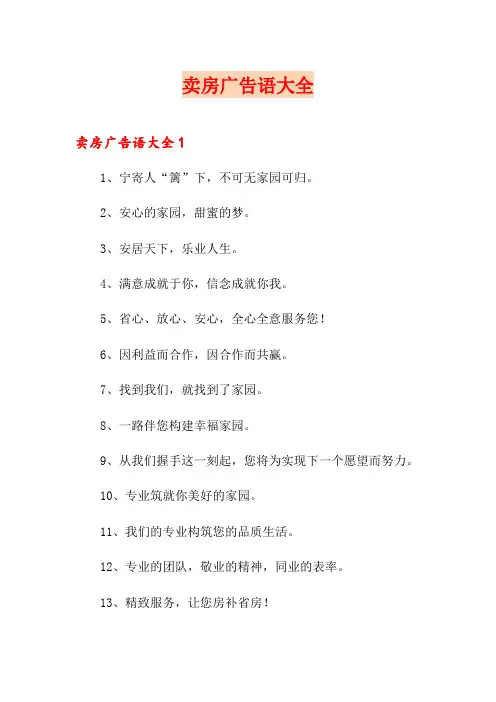 卖房广告语大全

卖房广告语大全1

1、宁寄人“篱”下，不可无家园可归。

2、安心的家园，甜蜜的梦。

3、安居天下，乐业人生。

4、满意成就于你，信念成就你我。

5、省心、放心、安心，全心全意服务您！

6、因利益而合作，因合作而共赢。

7、找到我们，就找到了家园。

8、一路伴您构建幸福家园。

9、从我们握手这一刻起，您将为实现下一个愿望而努力。

10、专业筑就你美好的家园。

11、我们的专业构筑您的品质生活。

12、专业的团队，敬业的精神，同业的表率。

13、精致服务，让您房补省房！